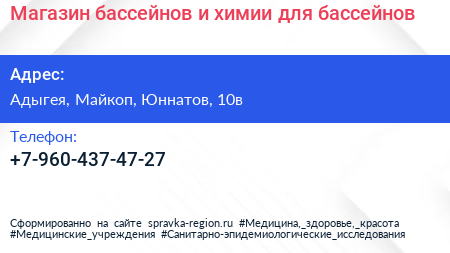 Магазин бассейнов и химии для бассейнов

Адрес:
Адыгея, Майкоп, Юннатов, 10в

Телефон:
+7-960-437-47-27

Сформированно на сайте spravka-region.ru #Медицина,_здоровье,_красота #Медицинские_учреждения #Санитарно-эпидемиологические_исследования